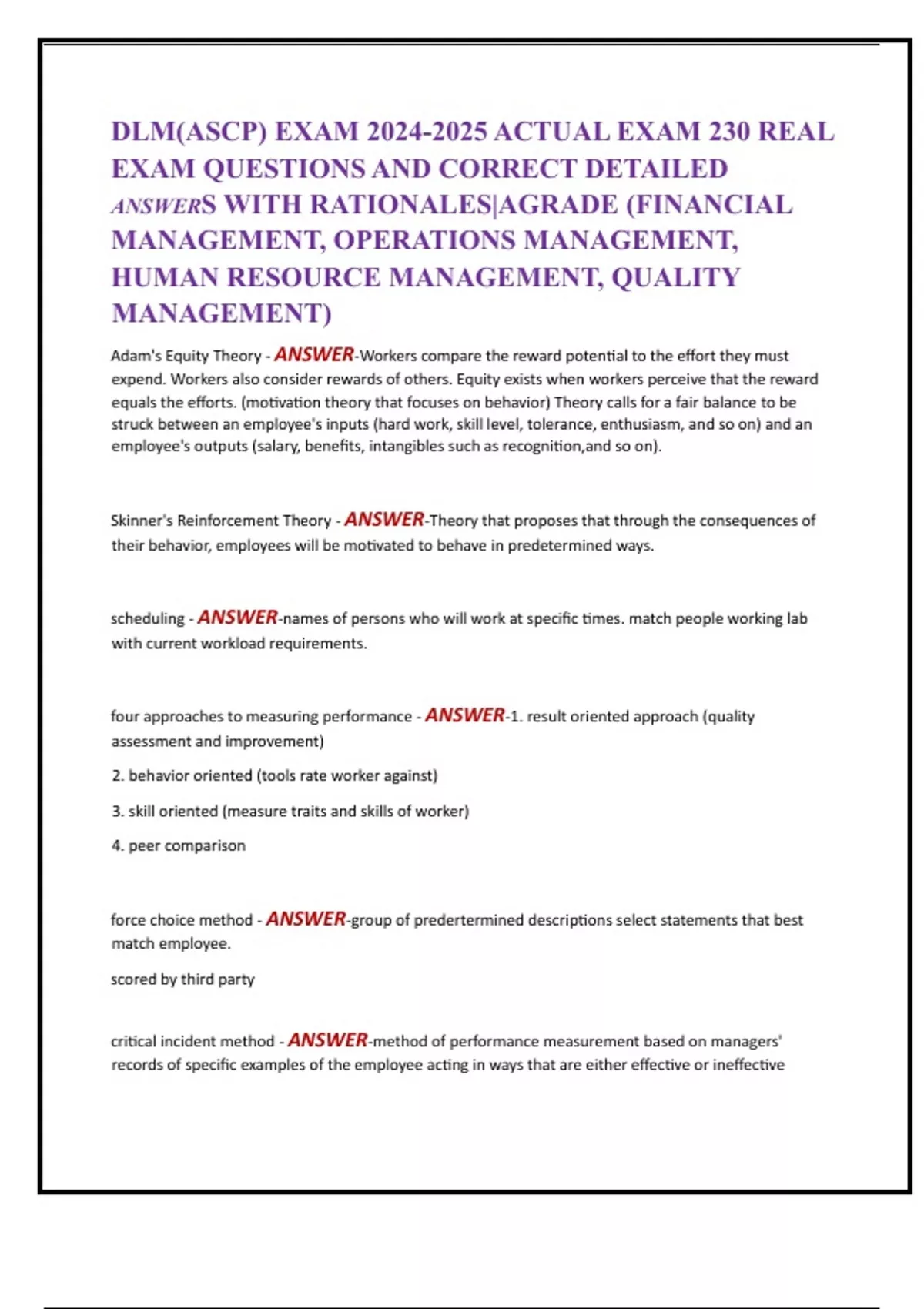 DLM(ASCP) EXAM 2024-2025 ACTUAL EXAM 230 REAL EXAM QUESTIONS AND CORRECT DETAILED ANSWERS WITH RATIONALES|AGRADE (FINANCIAL MANAGEMENT, OPERATIONS MANAGEMENT, HUMAN RESOURCE MANAGEMENT, QUALITY MANAGEMENT)

Adam's Equity Theory - ANSWER-Workers compare the reward potential to the effort they must expend. Workers also consider rewards of others. Equity exists when workers perceive that the reward equals the efforts. (motivation theory that focuses on behavior) Theory calls for a fair balance to be struck between an employee's inputs (hard work, skill level, tolerance, enthusiasm, and so on) and an employee's outputs (salary, benefits, intangibles such as recognition,and so on).

Skinner's Reinforcement Theory - ANSWER-Theory that proposes that through the consequences of their behavior, employees will be motivated to behave in predetermined ways.

scheduling - ANSWER-names of persons who will work at specific times. match people working lab with current workload requirements.

four approaches to measuring performance - ANSWER-1. result oriented approach (quality assessment and improvement)

2. behavior oriented (tools rate worker against)

3. skill oriented (measure traits and skills of worker)

4. peer comparison

force choice method - ANSWER-group of predertermined descriptions select statements that best match employee.

scored by third party

critical incident method - ANSWER-method of performance measurement based on managers' records of specific examples of the employee acting in ways that are either effective or ineffective